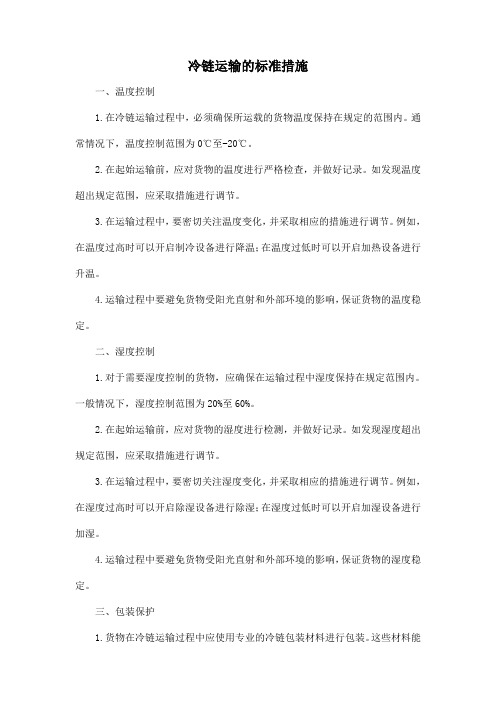 冷链运输的标准措施

一、温度控制

1.在冷链运输过程中，必须确保所运载的货物温度保持在规定的范围内。通常情况下，温度控制范围为0℃至-20℃。

2.在起始运输前，应对货物的温度进行严格检查，并做好记录。如发现温度超出规定范围，应采取措施进行调节。

3.在运输过程中，要密切关注温度变化，并采取相应的措施进行调节。例如，在温度过高时可以开启制冷设备进行降温；在温度过低时可以开启加热设备进行升温。

4.运输过程中要避免货物受阳光直射和外部环境的影响，保证货物的温度稳定。

二、湿度控制

1.对于需要湿度控制的货物，应确保在运输过程中湿度保持在规定范围内。一般情况下，湿度控制范围为20%至60%。

2.在起始运输前，应对货物的湿度进行检测，并做好记录。如发现湿度超出规定范围，应采取措施进行调节。

3.在运输过程中，要密切关注湿度变化，并采取相应的措施进行调节。例如，在湿度过高时可以开启除湿设备进行除湿；在湿度过低时可以开启加湿设备进行加湿。

4.运输过程中要避免货物受阳光直射和外部环境的影响，保证货物的湿度稳定。

三、包装保护

1.货物在冷链运输过程中应使用专业的冷链包装材料进行包装。这些材料能